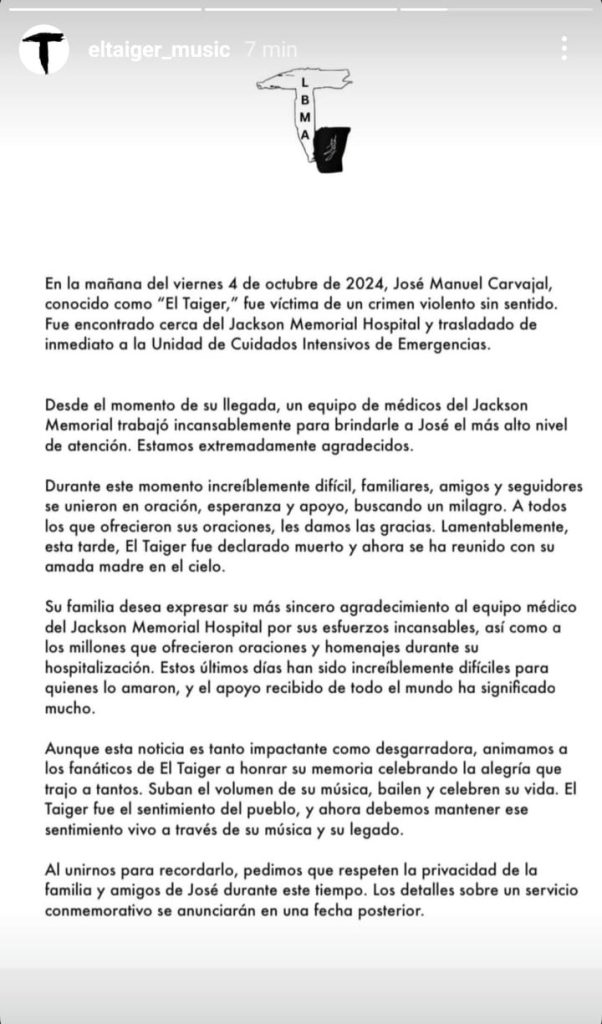 eltaiger_music 7 min

L
B
M
A

En la mañana del viernes 4 de octubre de 2024, José Manuel Carvajal, conocido como "El Taiger," fue víctima de un crimen violento sin sentido. Fue encontrado cerca del Jackson Memorial Hospital y trasladado de inmediato a la Unidad de Cuidados Intensivos de Emergencias.

Desde el momento de su llegada, un equipo de médicos del Jackson Memorial trabajó incansablemente para brindarle a José el más alto nivel de atención. Estamos extremadamente agradecidos.

Durante este momento increíblemente difícil, familiares, amigos y seguidores se unieron en oración, esperanza y apoyo, buscando un milagro. A todos los que ofrecieron sus oraciones, les damos las gracias. Lamentablemente, esta tarde, El Taiger fue declarado muerto y ahora se ha reunido con su amada madre en el cielo.

Su familia desea expresar su más sincero agradecimiento al equipo médico del Jackson Memorial Hospital por sus esfuerzos incansables, así como a los millones que ofrecieron oraciones y homenajes durante su hospitalización. Estos últimos días han sido increíblemente difíciles para quienes lo amaron, y el apoyo recibido de todo el mundo ha significado mucho.

Aunque esta noticia es tanto impactante como desgarradora, animamos a los fanáticos de El Taiger a honrar su memoria celebrando la alegría que trajo a tantos. Suban el volumen de su música, bailen y celebren su vida. El Taiger fue el sentimiento del pueblo, y ahora debemos mantener ese sentimiento vivo a través de su música y su legado.

Al unirnos para recordarlo, pedimos que respeten la privacidad de la familia y amigos de José durante este tiempo. Los detalles sobre un servicio conmemorativo se anunciarán en una fecha posterior.